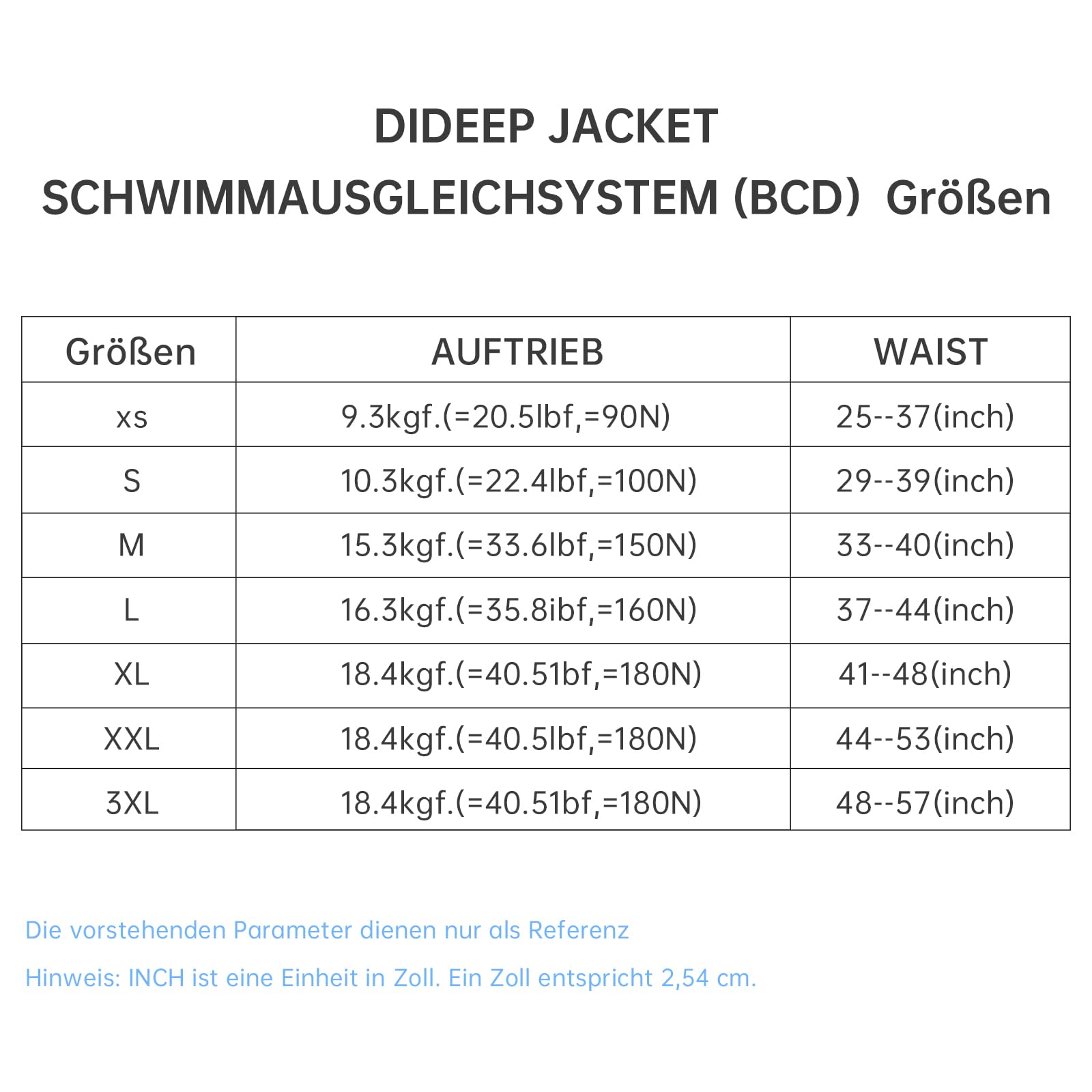 DIDEEP JACKET
SCHWIMMAUSGLEICHSYSTEM (BCD) Größen

| Größen | AUFTRIEB | WAIST |
|---|---|---|
| xs | 9.3kgf.(=20.5lbf,=90N) | 25--37(inch) |
| S | 10.3kgf.(=22.4lbf,=100N) | 29--39(inch) |
| M | 15.3kgf.(=33.6lbf,=150N) | 33--40(inch) |
| L | 16.3kgf.(=35.8ibf,=160N) | 37--44(inch) |
| XL | 18.4kgf.(=40.51bf,=180N) | 41--48(inch) |
| XXL | 18.4kgf.(=40.5lbf,=180N) | 44--53(inch) |
| 3XL | 18.4kgf.(=40.51bf,=180N) | 48--57(inch) |

Die vorstehenden Parameter dienen nur als Referenz

Hinweis: INCH ist eine Einheit in Zoll. Ein Zoll entspricht 2,54 cm.